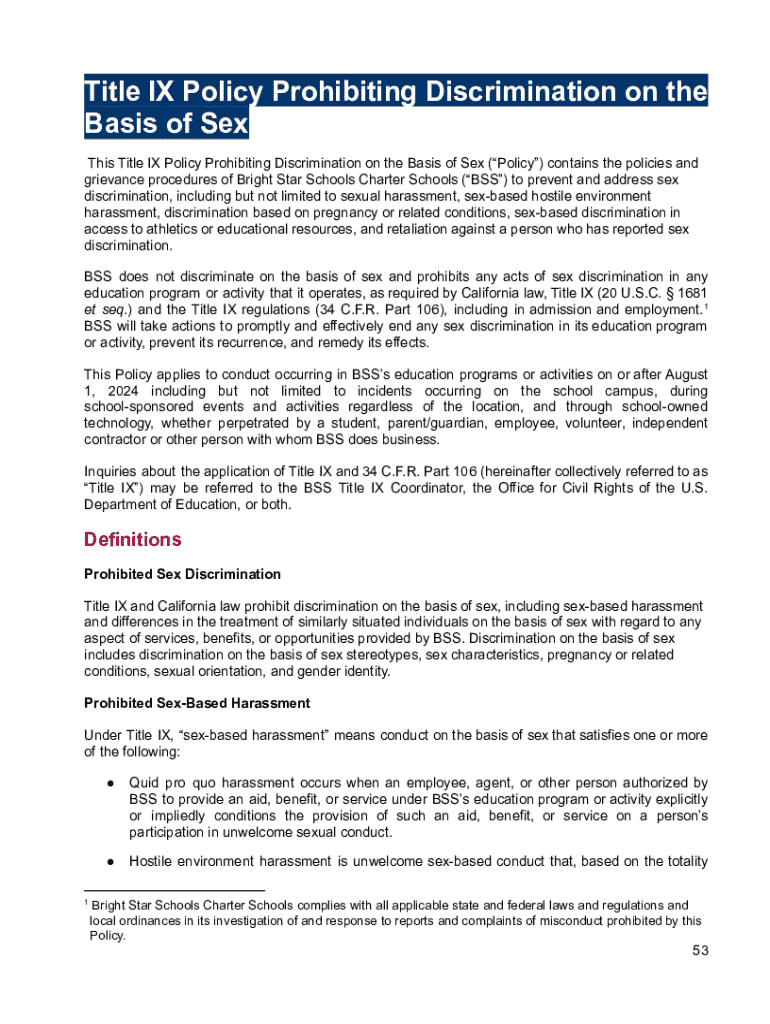 Title IX Policy Prohibiting Discrimination on the Basis of Sex

This Title IX Policy Prohibiting Discrimination on the Basis of Sex ("Policy") contains the policies and grievance procedures of Bright Star Schools Charter Schools ("BSS") to prevent and address sex discrimination, including but not limited to sexual harassment, sex-based hostile environment harassment, discrimination based on pregnancy or related conditions, sex-based discrimination in access to athletics or educational resources, and retaliation against a person who has reported sex discrimination.

BSS does not discriminate on the basis of sex and prohibits any acts of sex discrimination in any education program or activity that it operates, as required by California law, Title IX (20 U.S.C. § 1681 et seq.) and the Title IX regulations (34 C.F.R. Part 106), including in admission and employment.$^1$ BSS will take actions to promptly and effectively end any sex discrimination in its education program or activity, prevent its recurrence, and remedy its effects.

This Policy applies to conduct occurring in BSS's education programs or activities on or after August 1, 2024 including but not limited to incidents occurring on the school campus, during school-sponsored events and activities regardless of the location, and through school-owned technology, whether perpetrated by a student, parent/guardian, employee, volunteer, independent contractor or other person with whom BSS does business.

Inquiries about the application of Title IX and 34 C.F.R. Part 106 (hereinafter collectively referred to as "Title IX") may be referred to the BSS Title IX Coordinator, the Office for Civil Rights of the U.S. Department of Education, or both.

Definitions

Prohibited Sex Discrimination

Title IX and California law prohibit discrimination on the basis of sex, including sex-based harassment and differences in the treatment of similarly situated individuals on the basis of sex with regard to any aspect of services, benefits, or opportunities provided by BSS. Discrimination on the basis of sex includes discrimination on the basis of sex stereotypes, sex characteristics, pregnancy or related conditions, sexual orientation, and gender identity.

Prohibited Sex-Based Harassment

Under Title IX, "sex-based harassment" means conduct on the basis of sex that satisfies one or more of the following:

● Quid pro quo harassment occurs when an employee, agent, or other person authorized by BSS to provide an aid, benefit, or service under BSS's education program or activity explicitly or impliedly conditions the provision of such an aid, benefit, or service on a person's participation in unwelcome sexual conduct.

● Hostile environment harassment is unwelcome sex-based conduct that, based on the totality

$^1$ Bright Star Schools Charter Schools complies with all applicable state and federal laws and regulations and local ordinances in its investigation of and response to reports and complaints of misconduct prohibited by this Policy.

53